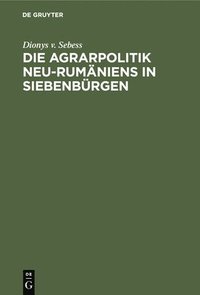 DE GRUYTER

Dionys v. Sebess

DIE AGRARPOLITIK NEU-RUMÄNIENS IN SIEBENBÜRGEN

DE
G